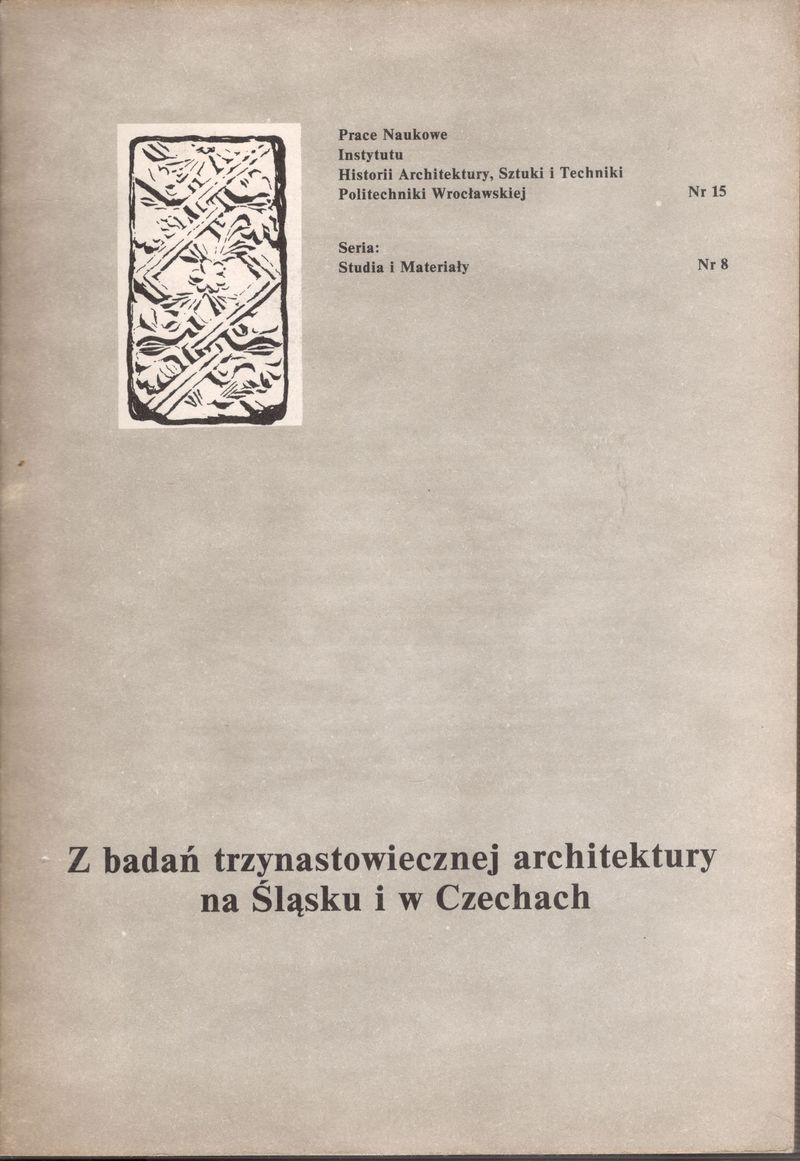 Prace Naukowe
Instytutu
Historii Architektury, Sztuki i Techniki
Politechniki Wrocławskiej Nr 15

Seria:
Studia i Materiały Nr 8

Z badań trzynastowiecznej architektury
na Śląsku i w Czechach